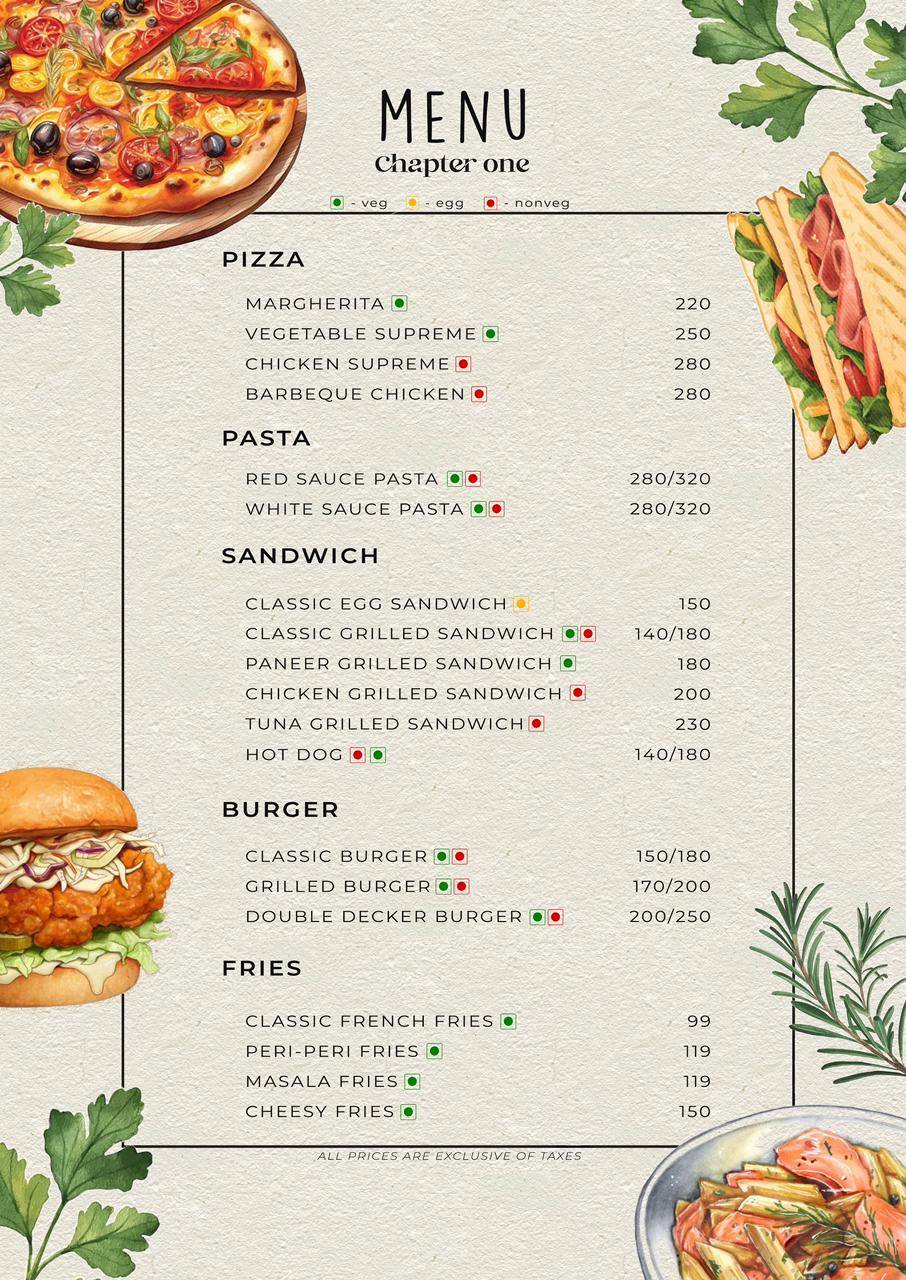 MENU
Chapter one

- veg - egg - nonveg

PIZZA

MARGHERITA 220
VEGETABLE SUPREME 250
CHICKEN SUPREME 280
BARBEQUE CHICKEN 280

PASTA

RED SAUCE PASTA 280/320
WHITE SAUCE PASTA 280/320

SANDWICH

CLASSIC EGG SANDWICH 150
CLASSIC GRILLED SANDWICH 140/180
PANEER GRILLED SANDWICH 180
CHICKEN GRILLED SANDWICH 200
TUNA GRILLED SANDWICH 230
HOT DOG 140/180

BURGER

CLASSIC BURGER 150/180
GRILLED BURGER 170/200
DOUBLE DECKER BURGER 200/250

FRIES

CLASSIC FRENCH FRIES 99
PERI-PERI FRIES 119
MASALA FRIES 119
CHEESY FRIES 150

ALL PRICES ARE EXCLUSIVE OF TAXES